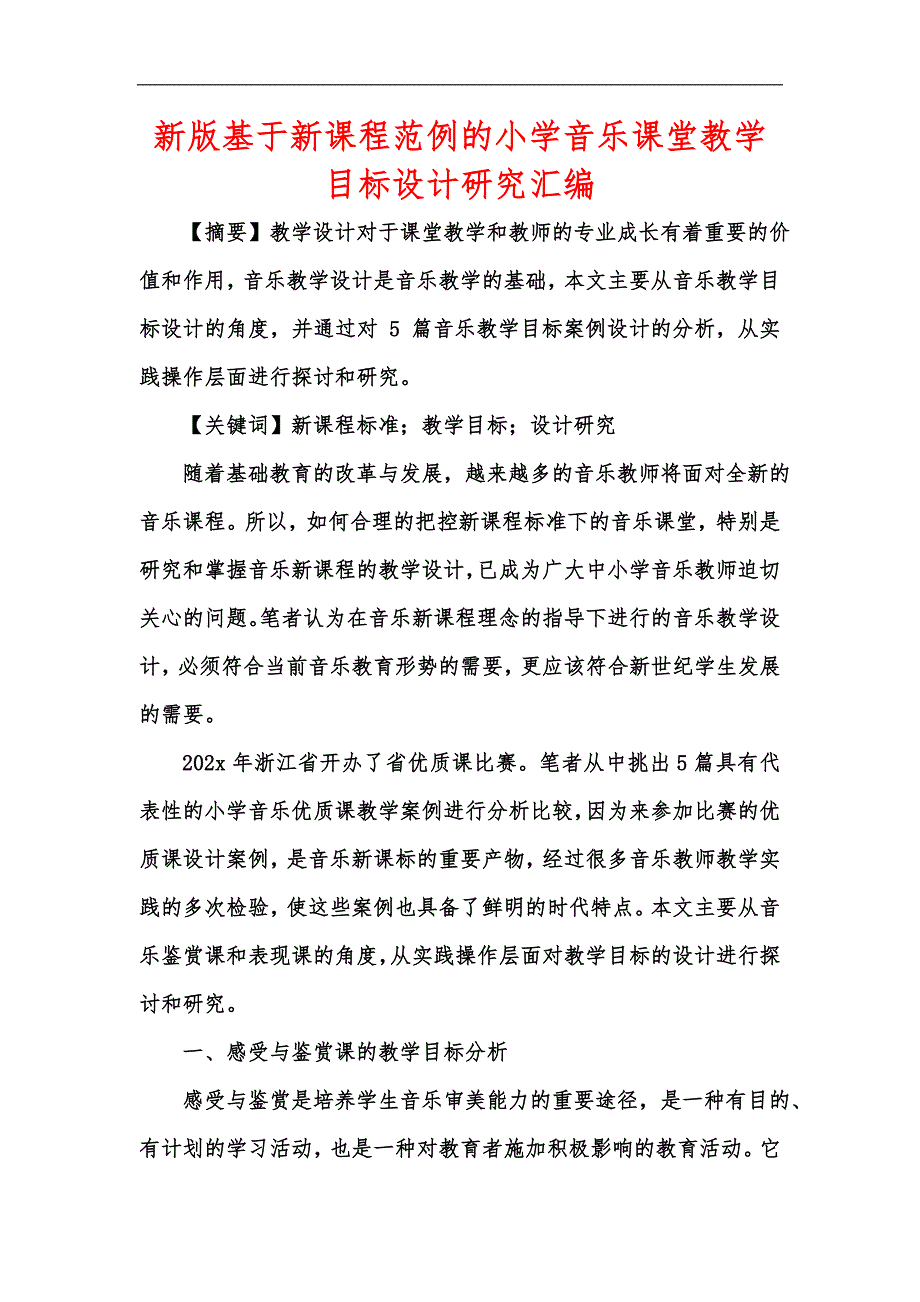 新版基于新课程范例的小学音乐课堂教学目标设计研究汇编

【摘要】教学设计对于课堂教学和教师的专业成长有着重要的价值和作用，音乐教学设计是音乐教学的基础，本文主要从音乐教学目标设计的角度，并通过对 5 篇音乐教学目标案例设计的分析，从实践操作层面进行探讨和研究。

【关键词】新课程标准；教学目标；设计研究

随着基础教育的改革与发展，越来越多的音乐教师将面对全新的音乐课程。所以，如何合理的把控新课程标准下的音乐课堂，特别是研究和掌握音乐新课程的教学设计，已成为广大中小学音乐教师迫切关心的问题。笔者认为在音乐新课程理念的指导下进行的音乐教学设计，必须符合当前音乐教育形势的需要，更应该符合新世纪学生发展的需要。

202x 年浙江省开办了省优质课比赛。笔者从中挑出 5 篇具有代表性的小学音乐优质课教学案例进行分析比较，因为来参加比赛的优质课设计案例，是音乐新课标的重要产物，经过很多音乐教师教学实践的多次检验，使这些案例也具备了鲜明的时代特点。本文主要从音乐鉴赏课和表现课的角度，从实践操作层面对教学目标的设计进行探讨和研究。

一、感受与鉴赏课的教学目标分析

感受与鉴赏是培养学生音乐审美能力的重要途径，是一种有目的、有计划的学习活动，也是一种对教育者施加积极影响的教育活动。它